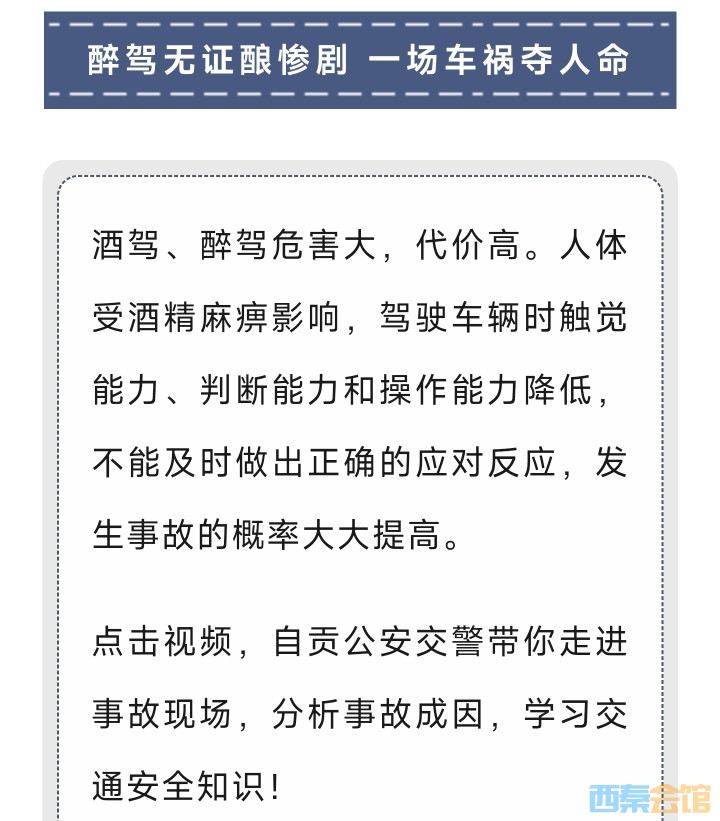 醉驾无证酿惨剧 一场车祸夺人命

酒驾、醉驾危害大，代价高。人体受酒精麻痹影响，驾驶车辆时触觉能力、判断能力和操作能力降低，不能及时做出正确的应对反应，发生事故的概率大大提高。

点击视频，自贡公安交警带你走进事故现场，分析事故成因，学习交通安全知识！

西秦会馆